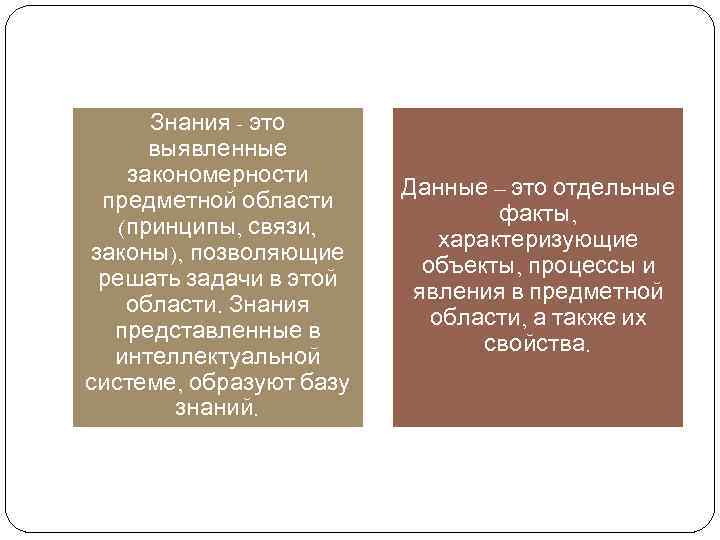 Знания - это выявленные закономерности предметной области (принципы, связи, законы), позволяющие решать задачи в этой области. Знания представленные в интеллектуальной системе, образуют базу знаний.

Данные – это отдельные факты, характеризующие объекты, процессы и явления в предметной области, а также их свойства.